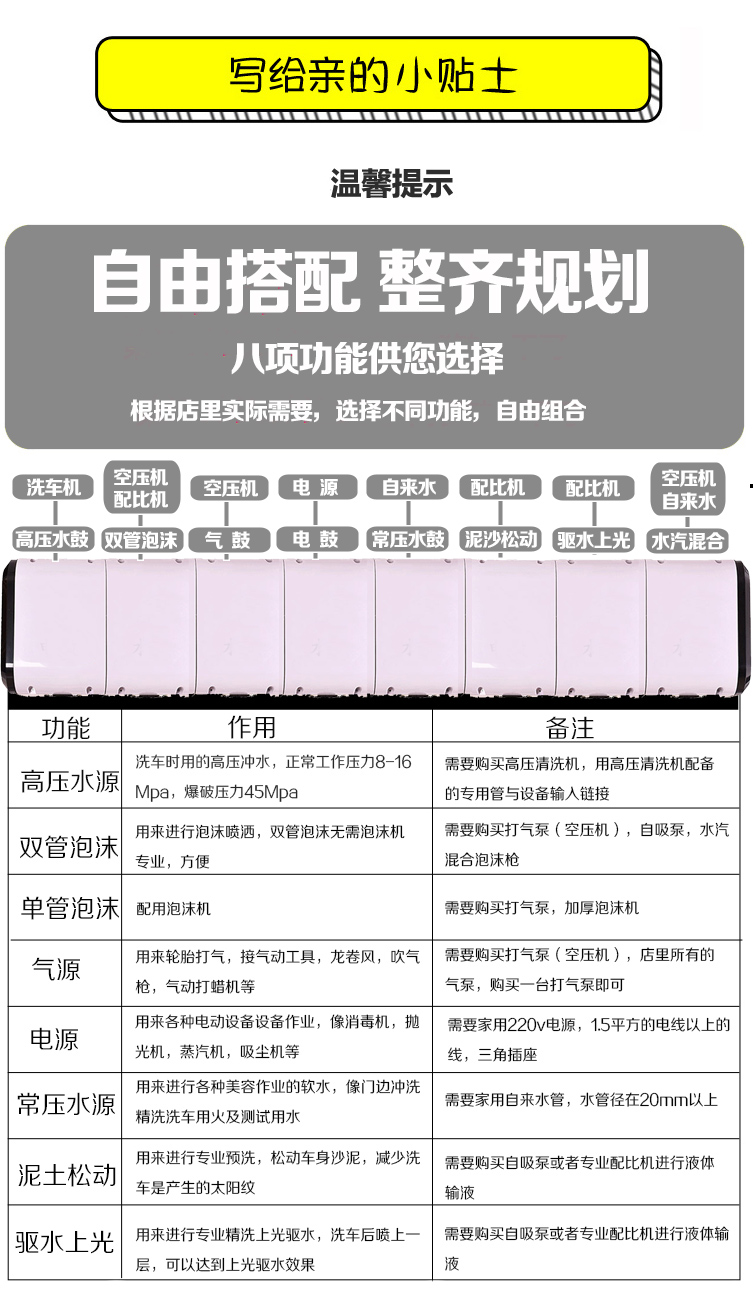 写给亲的小贴士

温馨提示

自由搭配 整齐规划

八项功能供您选择

根据店里实际需要，选择不同功能，自由组合

洗车机
高压水鼓

空压机
配比机
双管泡沫

空压机
气 鼓

电 源
电 鼓

自来水
常压水鼓

配比机
泥沙松动

配比机
驱水上光

空压机
自来水
水汽混合

| 功能 | 作用 | 备注 |
|---|---|---|
| 高压水源 | 洗车时用的高压冲水，正常工作压力8-16Mpa，爆破压力45Mpa | 需要购买高压清洗机，用高压清洗机配备的专用管与设备输入链接 |
| 双管泡沫 | 用来进行泡沫喷洒，双管泡沫无需泡沫机专业，方便 | 需要购买打气泵（空压机），自吸泵，水汽混合泡沫枪 |
| 单管泡沫 | 配用泡沫机 | 需要购买打气泵，加厚泡沫机 |
| 气源 | 用来轮胎打气，接气动工具，龙卷风，吹气枪，气动打蜡机等 | 需要购买打气泵（空压机），店里所有的气泵，购买一台打气泵即可 |
| 电源 | 用来各种电动设备设备作业，像消毒机，抛光机，蒸汽机，吸尘机等 | 需要家用220v电源，1.5平方的电线以上的线，三角插座 |
| 常压水源 | 用来进行各种美容作业的软水，像门边冲洗精洗洗车用火及测试用水 | 需要家用自来水管，水管径在20mm以上 |
| 泥土松动 | 用来进行专业预洗，松动车身沙泥，减少洗车是产生的太阳纹 | 需要购买自吸泵或者专业配比机进行液体输液 |
| 驱水上光 | 用来进行专业精洗上光驱水，洗车后喷上一层，可以达到上光驱水效果 | 需要购买自吸泵或者专业配比机进行液体输液 |